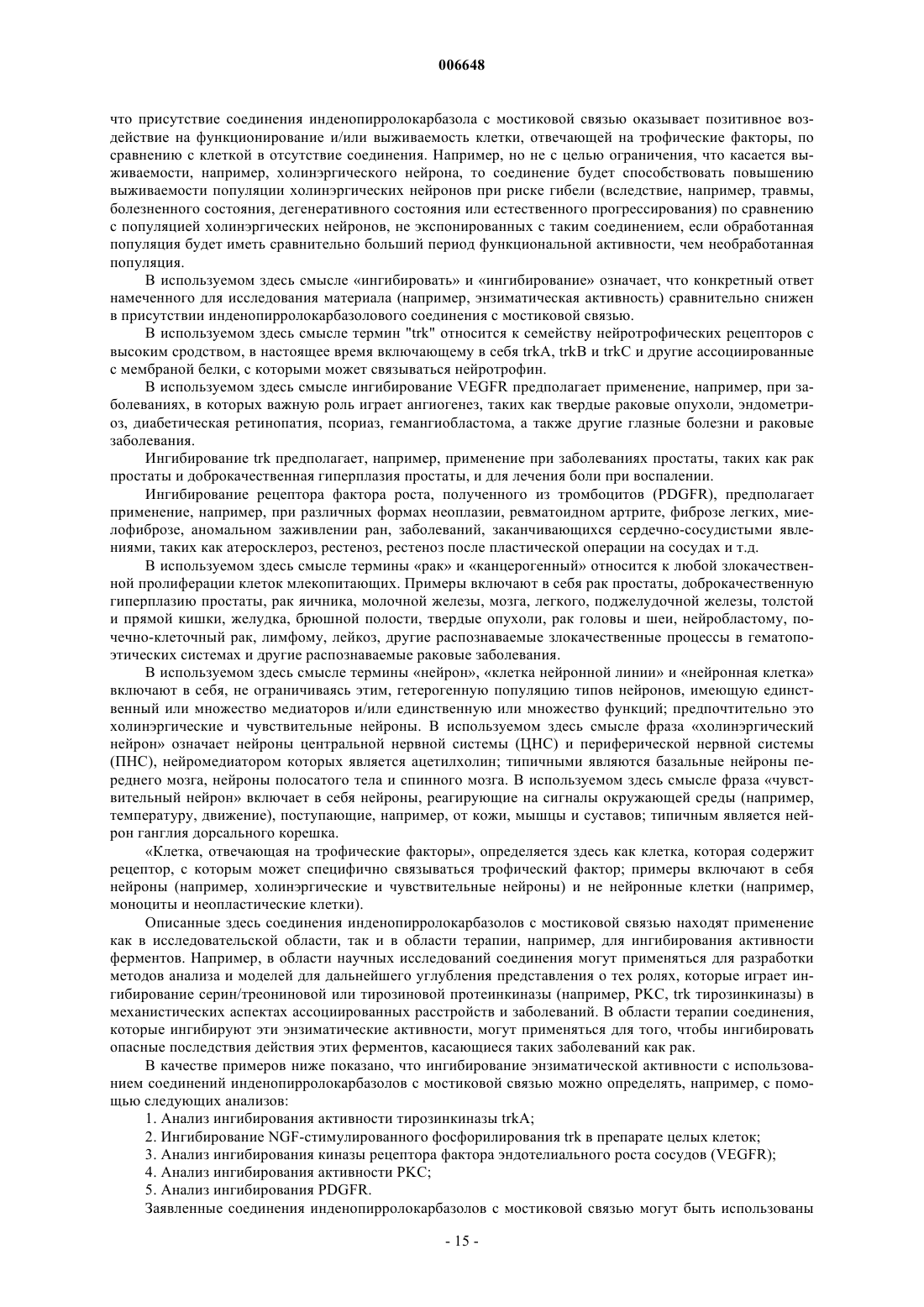 006648

что присутствие соединения инденопирролокарбазола с мостиковой связью оказывает позитивное воздействие на функционирование и/или выживаемость клетки, отвечающей на трофические факторы, по сравнению с клеткой в отсутствие соединения. Например, но не с целью ограничения, что касается выживаемости, например, холинэргического нейрона, то соединение будет способствовать повышению выживаемости популяции холинэргических нейронов при риске гибели (вследствие, например, травмы, болезненного состояния, дегенеративного состояния или естественного прогрессирования) по сравнению с популяцией холинэргических нейронов, не экспонированных с таким соединением, если обработанная популяция будет иметь сравнительно больший период функциональной активности, чем необработанная популяция.

В используемом здесь смысле «ингибировать» и «ингибирование» означает, что конкретный ответ намеченного для исследования материала (например, энзиматическая активность) сравнительно снижен в присутствии инденопирролокарбазолового соединения с мостиковой связью.

В используемом здесь смысле термин "trk" относится к семейству нейротрофических рецепторов с высоким сродством, в настоящее время включающему в себя trkA, trkB и trkC и другие ассоциированные с мембраной белки, с которыми может связываться нейротрофин.

В используемом здесь смысле ингибирование VEGFR предполагает применение, например, при заболеваниях, в которых важную роль играет ангиогенез, таких как твердые раковые опухоли, эндометриоз, диабетическая ретинопатия, псориаз, гемангиобластома, а также другие глазные болезни и раковые заболевания.

Ингибирование trk предполагает, например, применение при заболеваниях простаты, таких как рак простаты и доброкачественная гиперплазия простаты, и для лечения боли при воспалении.

Ингибирование рецептора фактора роста, полученного из тромбоцитов (PDGFR), предполагает применение, например, при различных формах неоплазии, ревматоидном артрите, фиброзе легких, миелофиброзе, аномальном заживлении ран, заболеваний, заканчивающихся сердечно-сосудистыми явлениями, таких как атеросклероз, рестеноз, рестеноз после пластической операции на сосудах и т.д.

В используемом здесь смысле термины «рак» и «канцерогенный» относится к любой злокачественной пролиферации клеток млекопитающих. Примеры включают в себя рак простаты, доброкачественную гиперплазию простаты, рак яичника, молочной железы, мозга, легкого, поджелудочной железы, толстой и прямой кишки, желудка, брюшной полости, твердые опухоли, рак головы и шеи, нейробластому, почечно-клеточный рак, лимфому, лейкоз, другие распознаваемые злокачественные процессы в гематопоэтических системах и другие распознаваемые раковые заболевания.

В используемом здесь смысле термины «нейрон», «клетка нейронной линии» и «нейронная клетка» включают в себя, не ограничиваясь этим, гетерогенную популяцию типов нейронов, имеющую единственный или множество медиаторов и/или единственную или множество функций; предпочтительно это холинэргические и чувствительные нейроны. В используемом здесь смысле фраза «холинэргический нейрон» означает нейроны центральной нервной системы (ЦНС) и периферической нервной системы (ПНС), нейромедиатором которых является ацетилхолин; типичными являются базальные нейроны переднего мозга, нейроны полосатого тела и спинного мозга. В используемом здесь смысле фраза «чувствительный нейрон» включает в себя нейроны, реагирующие на сигналы окружающей среды (например, температуру, движение), поступающие, например, от кожи, мышцы и суставов; типичным является нейрон ганглия дорсального корешка.

«Клетка, отвечающая на трофические факторы», определяется здесь как клетка, которая содержит рецептор, с которым может специфично связываться трофический фактор; примеры включают в себя нейроны (например, холинэргические и чувствительные нейроны) и не нейронные клетки (например, моноциты и неопластические клетки).

Описанные здесь соединения инденопирролокарбазолов с мостиковой связью находят применение как в исследовательской области, так и в области терапии, например, для ингибирования активности ферментов. Например, в области научных исследований соединения могут применяться для разработки методов анализа и моделей для дальнейшего углубления представления о тех ролях, которые играет ингибирование серин/треониновой или тирозиновой протеинкиназы (например, PKC, trk тирозинкиназы) в механистических аспектах ассоциированных расстройств и заболеваний. В области терапии соединения, которые ингибируют эти энзиматические активности, могут применяться для того, чтобы ингибировать опасные последствия действия этих ферментов, касающиеся таких заболеваний как рак.

В качестве примеров ниже показано, что ингибирование энзиматической активности с использованием соединений инденопирролокарбазолов с мостиковой связью можно определять, например, с помощью следующих анализов:

1. Анализ ингибирования активности тирозинкиназы trkA;

2. Ингибирование NGF-стимулированного фосфорилирования trk в препарате целых клеток;

3. Анализ ингибирования киназы рецептора фактора эндотелиального роста сосудов (VEGFR);

4. Анализ ингибирования активности PKC;

5. Анализ ингибирования PDGFR.

Заявленные соединения инденопирролокарбазолов с мостиковой связью могут быть использованы

- 15 -